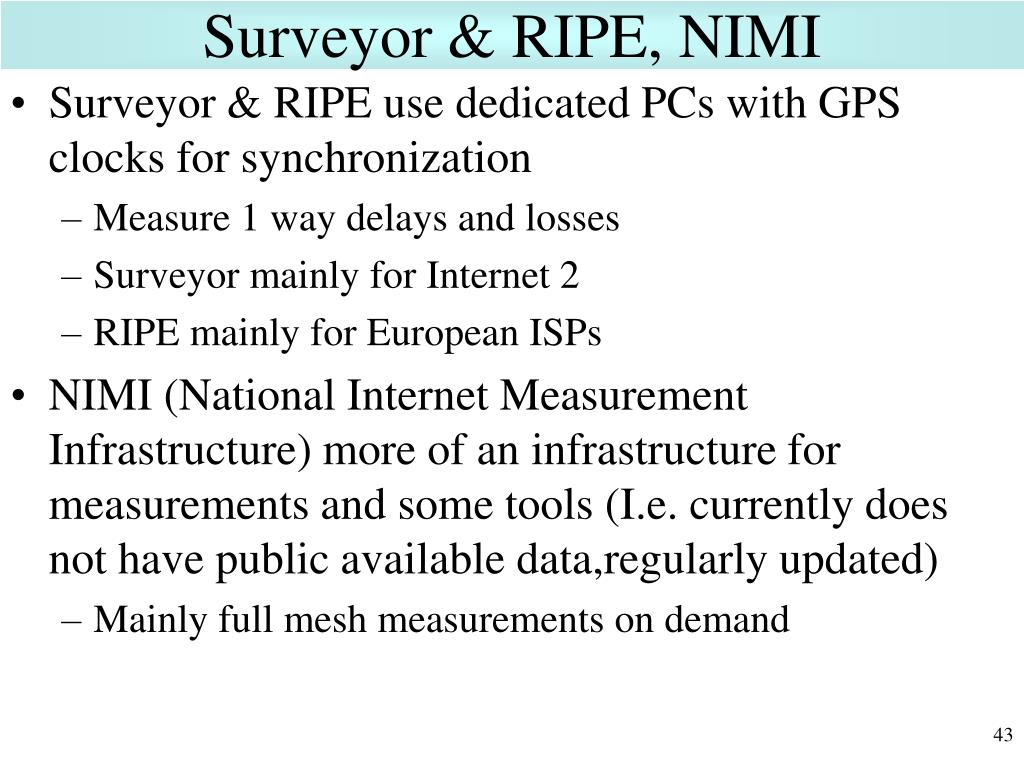 Surveyor & RIPE, NIMI

• Surveyor & RIPE use dedicated PCs with GPS clocks for synchronization
– Measure 1 way delays and losses
– Surveyor mainly for Internet 2
– RIPE mainly for European ISPs

• NIMI (National Internet Measurement Infrastructure) more of an infrastructure for measurements and some tools (I.e. currently does not have public available data,regularly updated)
– Mainly full mesh measurements on demand

43